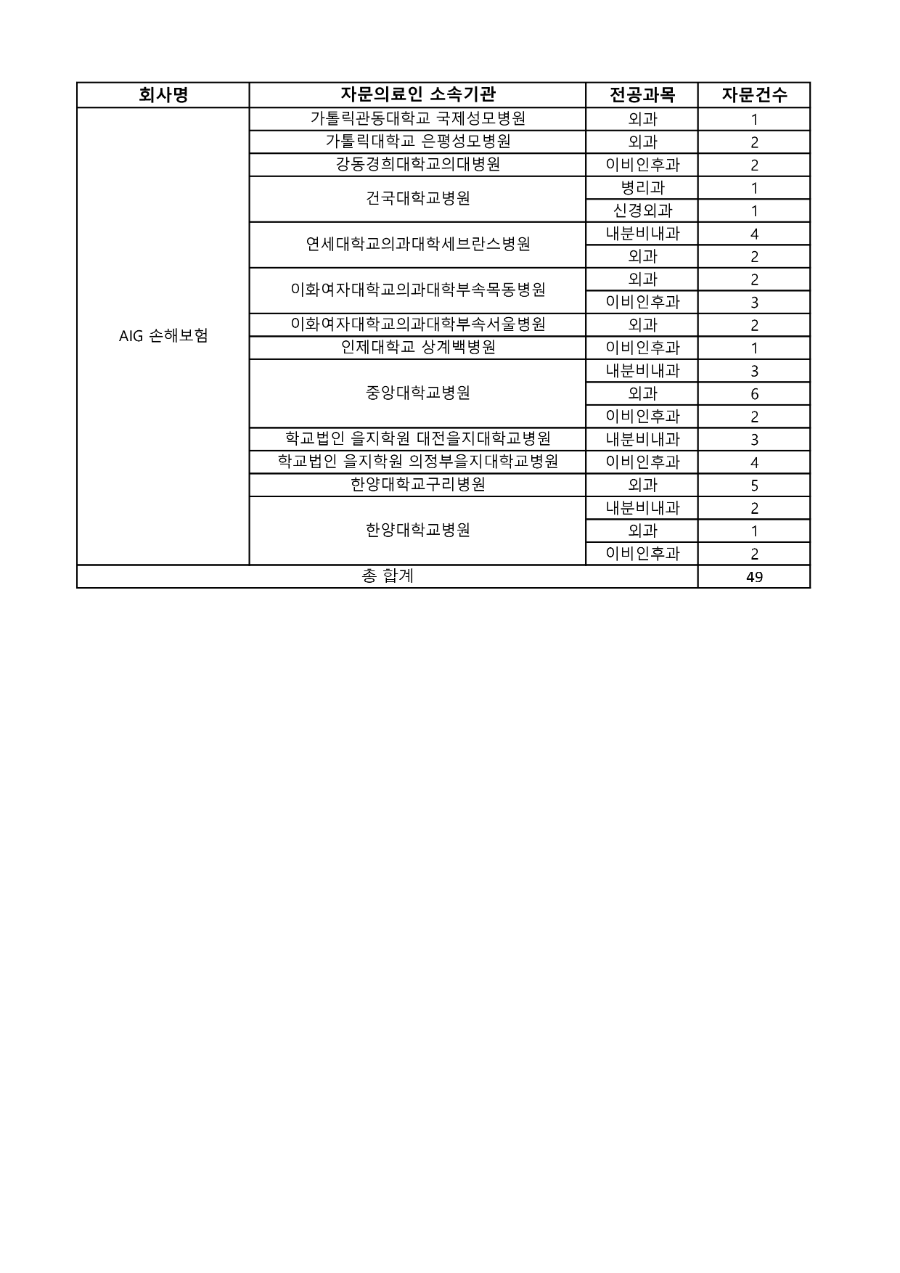 | 회사명 | 자문의료인 소속기관 | 전공과목 | 자문건수 |
|---|---|---|---|
| AIG 손해보험 | 가톨릭관동대학교 국제성모병원 | 외과 | 1 |
| | 가톨릭대학교 은평성모병원 | 외과 | 2 |
| | 강동경희대학교의대병원 | 이비인후과 | 2 |
| | 건국대학교병원 | 병리과 | 1 |
| | | 신경외과 | 1 |
| | 연세대학교의과대학세브란스병원 | 내분비내과 | 4 |
| | | 외과 | 2 |
| | 이화여자대학교의과대학부속목동병원 | 외과 | 2 |
| | | 이비인후과 | 3 |
| | 이화여자대학교의과대학부속서울병원 | 외과 | 2 |
| | 인제대학교 상계백병원 | 이비인후과 | 1 |
| | 중앙대학교병원 | 내분비내과 | 3 |
| | | 외과 | 6 |
| | | 이비인후과 | 2 |
| | 학교법인 을지학원 대전을지대학교병원 | 내분비내과 | 3 |
| | 학교법인 을지학원 의정부을지대학교병원 | 이비인후과 | 4 |
| | 한양대학교구리병원 | 외과 | 5 |
| | 한양대학교병원 | 내분비내과 | 2 |
| | | 외과 | 1 |
| | | 이비인후과 | 2 |
| 총 합계 | | | 49 |